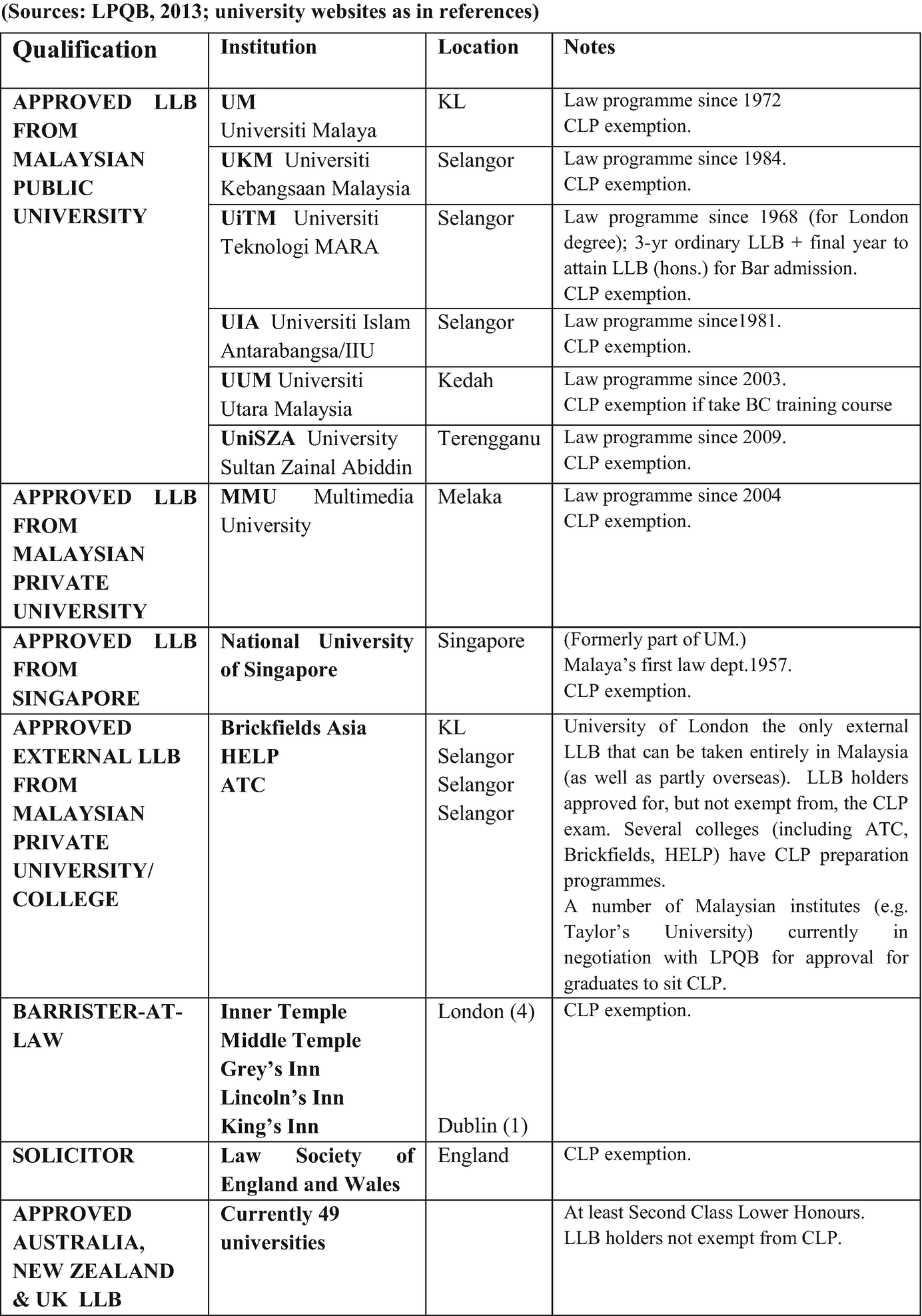 (Sources: LPQB, 2013; university websites as in references)

| Qualification | Institution | Location | Notes |
|---|---|---|---|
| APPROVED LLB FROM MALAYSIAN PUBLIC UNIVERSITY | UM Universiti Malaya | KL | Law programme since 1972 CLP exemption. |
| | UKM Universiti Kebangsaan Malaysia | Selangor | Law programme since 1984. CLP exemption. |
| | UiTM Universiti Teknologi MARA | Selangor | Law programme since 1968 (for London degree); 3-yr ordinary LLB + final year to attain LLB (hons.) for Bar admission. CLP exemption. |
| | UIA Universiti Islam Antarabangsa/IIU | Selangor | Law programme since1981. CLP exemption. |
| | UUM Universiti Utara Malaysia | Kedah | Law programme since 2003. CLP exemption if take BC training course |
| | UniSZA University Sultan Zainal Abiddin | Terengganu | Law programme since 2009. CLP exemption. |
| APPROVED LLB FROM MALAYSIAN PRIVATE UNIVERSITY | MMU Multimedia University | Melaka | Law programme since 2004 CLP exemption. |
| APPROVED LLB FROM SINGAPORE | National University of Singapore | Singapore | (Formerly part of UM.) Malaya's first law dept.1957. CLP exemption. |
| APPROVED EXTERNAL LLB FROM MALAYSIAN PRIVATE UNIVERSITY/ COLLEGE | Brickfields Asia HELP ATC | KL Selangor Selangor Selangor | University of London the only external LLB that can be taken entirely in Malaysia (as well as partly overseas). LLB holders approved for, but not exempt from, the CLP exam. Several colleges (including ATC, Brickfields, HELP) have CLP preparation programmes. A number of Malaysian institutes (e.g. Taylor's University) currently in negotiation with LPQB for approval for graduates to sit CLP. |
| BARRISTER-AT-LAW | Inner Temple Middle Temple Grey's Inn Lincoln's Inn King's Inn | London (4) Dublin (1) | CLP exemption. |
| SOLICITOR | Law Society of England and Wales | England | CLP exemption. |
| APPROVED AUSTRALIA, NEW ZEALAND & UK LLB | Currently 49 universities | | At least Second Class Lower Honours. LLB holders not exempt from CLP. |